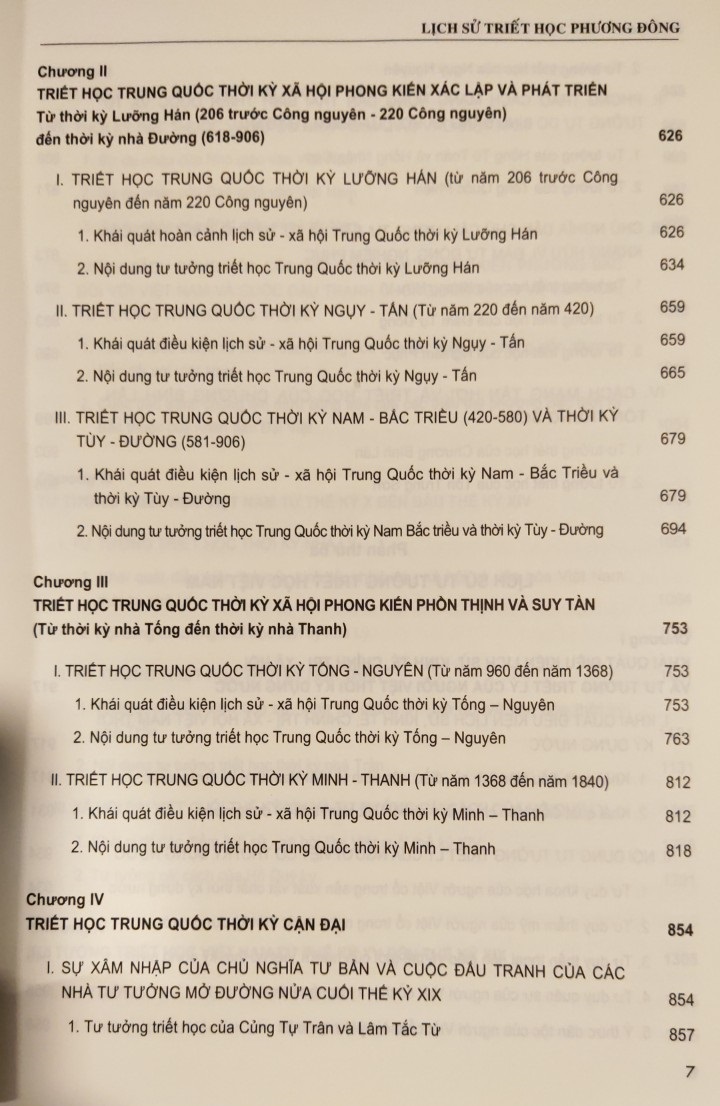 LỊCH SỬ TRIẾT HỌC PHƯƠNG ĐÔNG

Chương II
TRIẾT HỌC TRUNG QUỐC THỜI KỲ XÃ HỘI PHONG KIẾN XÁC LẬP VÀ PHÁT TRIỂN
Từ thời kỳ Lưỡng Hán (206 trước Công nguyên - 220 Công nguyên) đến thời kỳ nhà Đường (618-906) 626

I. TRIẾT HỌC TRUNG QUỐC THỜI KỲ LƯỠNG HÁN (từ năm 206 trước Công nguyên đến năm 220 Công nguyên) 626

1. Khái quát hoàn cảnh lịch sử - xã hội Trung Quốc thời kỳ Lưỡng Hán 626

2. Nội dung tư tưởng triết học Trung Quốc thời kỳ Lưỡng Hán 634

II. TRIẾT HỌC TRUNG QUỐC THỜI KỲ NGỤY - TẤN (Từ năm 220 đến năm 420) 659

1. Khái quát điều kiện lịch sử - xã hội Trung Quốc thời kỳ Ngụy - Tấn 659

2. Nội dung tư tưởng triết học Trung Quốc thời kỳ Ngụy - Tấn 665

III. TRIẾT HỌC TRUNG QUỐC THỜI KỲ NAM - BẮC TRIỀU (420-580) VÀ THỜI KỲ TÙY - ĐƯỜNG (581-906) 679

1. Khái quát điều kiện lịch sử - xã hội Trung Quốc thời kỳ Nam - Bắc Triều và thời kỳ Tùy - Đường 679

2. Nội dung tư tưởng triết học Trung Quốc thời kỳ Nam Bắc triều và thời kỳ Tùy - Đường 694

Chương III
TRIẾT HỌC TRUNG QUỐC THỜI KỲ XÃ HỘI PHONG KIẾN PHỒN THỊNH VÀ SUY TÀN
(Từ thời kỳ nhà Tống đến thời kỳ nhà Thanh) 753

I. TRIẾT HỌC TRUNG QUỐC THỜI KỲ TỐNG - NGUYÊN (Từ năm 960 đến năm 1368) 753

1. Khái quát điều kiện lịch sử - xã hội Trung Quốc thời kỳ Tống – Nguyên 753

2. Nội dung tư tưởng triết học Trung Quốc thời kỳ Tống – Nguyên 763

II. TRIẾT HỌC TRUNG QUỐC THỜI KỲ MINH - THANH (Từ năm 1368 đến năm 1840) 812

1. Khái quát điều kiện lịch sử - xã hội Trung Quốc thời kỳ Minh – Thanh 812

2. Nội dung tư tưởng triết học Trung Quốc thời kỳ Minh – Thanh 818

Chương IV
TRIẾT HỌC TRUNG QUỐC THỜI KỲ CẬN ĐẠI 854

I. SỰ XÂM NHẬP CỦA CHỦ NGHĨA TƯ BẢN VÀ CUỘC ĐẤU TRANH CỦA CÁC NHÀ TƯ TƯỞNG MỞ ĐƯỜNG NỬA CUỐI THẾ KỶ XIX 854

1. Tư tưởng triết học của Củng Tự Trân và Lâm Tắc Từ 857

7